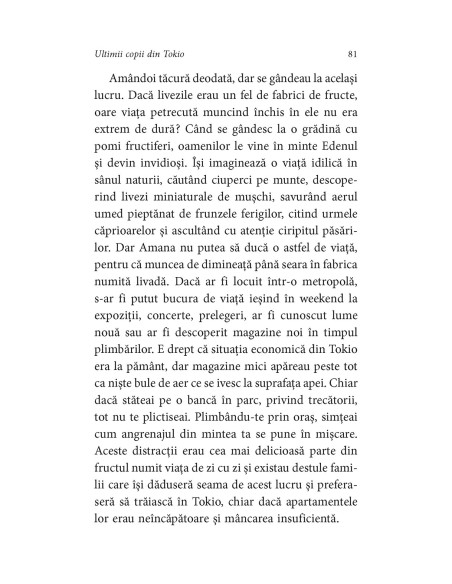 Ultimii copii din Tokio 81

Amândoi tăcură deodată, dar se gândeau la același lucru. Dacă livezile erau un fel de fabrici de fructe, oare viața petrecută muncind închis în ele nu era extrem de dură? Când se gândesc la o grădină cu pomi fructiferi, oamenilor le vine în minte Edenul și devin invidioși. Își imaginează o viață idilică în sânul naturii, căutând ciuperci pe munte, descoperind livezi miniaturale de mușchi, savurând aerul umed pieptănat de frunzele ferigilor, citind urmele căprioarelor și ascultând cu atenție ciripitul păsărilor. Dar Amana nu putea să ducă o astfel de viață, pentru că muncea de dimineață până seara în fabrica numită livadă. Dacă ar fi locuit într-o metropolă, s-ar fi putut bucura de viață ieșind în weekend la expoziții, concerte, prelegeri, ar fi cunoscut lume nouă sau ar fi descoperit magazine noi în timpul plimbărilor. E drept că situația economică din Tokio era la pământ, dar magazine mici apăreau peste tot ca niște bule de aer ce se ivesc la suprafața apei. Chiar dacă stăteai pe o bancă în parc, privind trecătorii, tot nu te plictiseai. Plimbându-te prin oraș, simțeai cum angrenajul din mintea ta se pune în mișcare. Aceste distracții erau cea mai delicioasă parte din fructul numit viața de zi cu zi și existau destule familii care își dăduseră seama de acest lucru și preferaseră să trăiască în Tokio, chiar dacă apartamentele lor erau neîncăpătoare și mâncarea insuficientă.